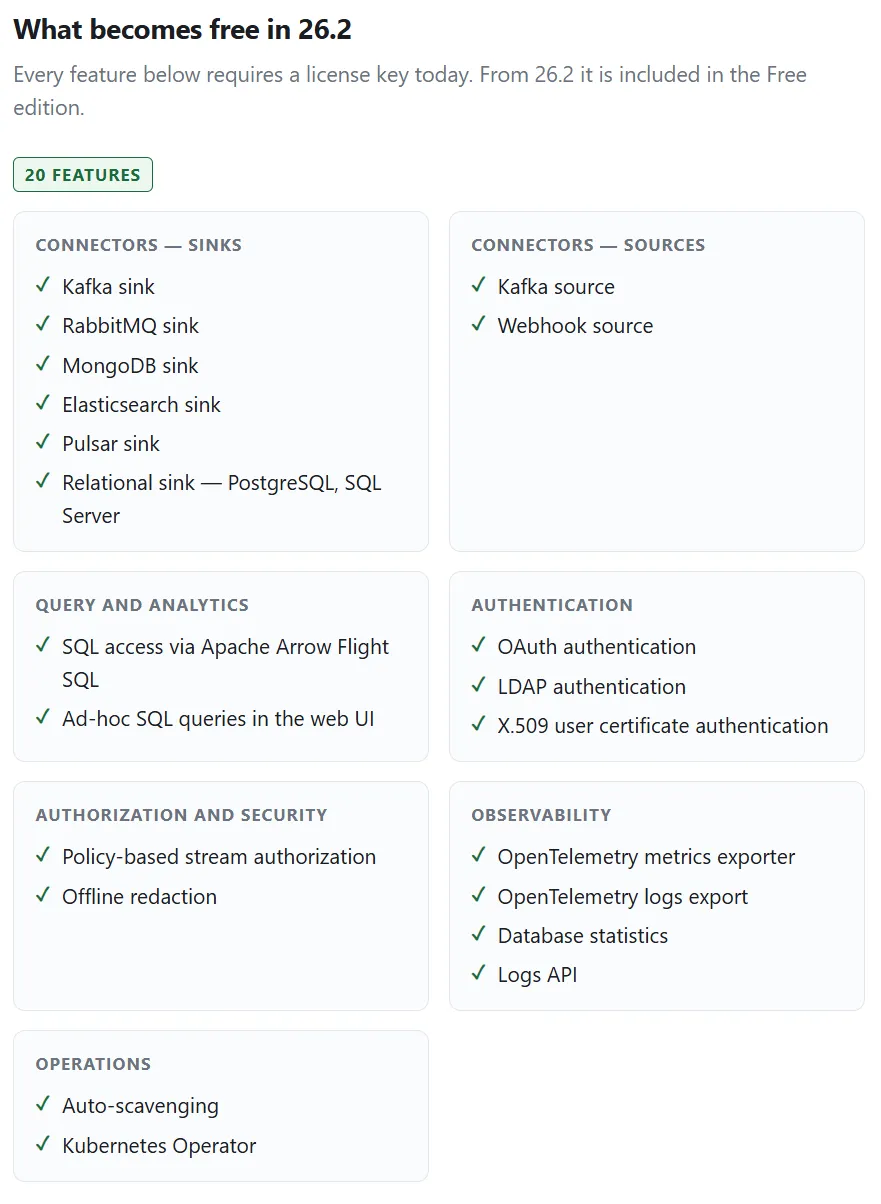 What becomes free in 26.2

Every feature below requires a license key today. From 26.2 it is included in the Free edition.

20 FEATURES

CONNECTORS — SINKS
✓ Kafka sink
✓ RabbitMQ sink
✓ MongoDB sink
✓ Elasticsearch sink
✓ Pulsar sink
✓ Relational sink — PostgreSQL, SQL Server

CONNECTORS — SOURCES
✓ Kafka source
✓ Webhook source

QUERY AND ANALYTICS
✓ SQL access via Apache Arrow Flight SQL
✓ Ad-hoc SQL queries in the web UI

AUTHENTICATION
✓ OAuth authentication
✓ LDAP authentication
✓ X.509 user certificate authentication

AUTHORIZATION AND SECURITY
✓ Policy-based stream authorization
✓ Offline redaction

OBSERVABILITY
✓ OpenTelemetry metrics exporter
✓ OpenTelemetry logs export
✓ Database statistics
✓ Logs API

OPERATIONS
✓ Auto-scavenging
✓ Kubernetes Operator